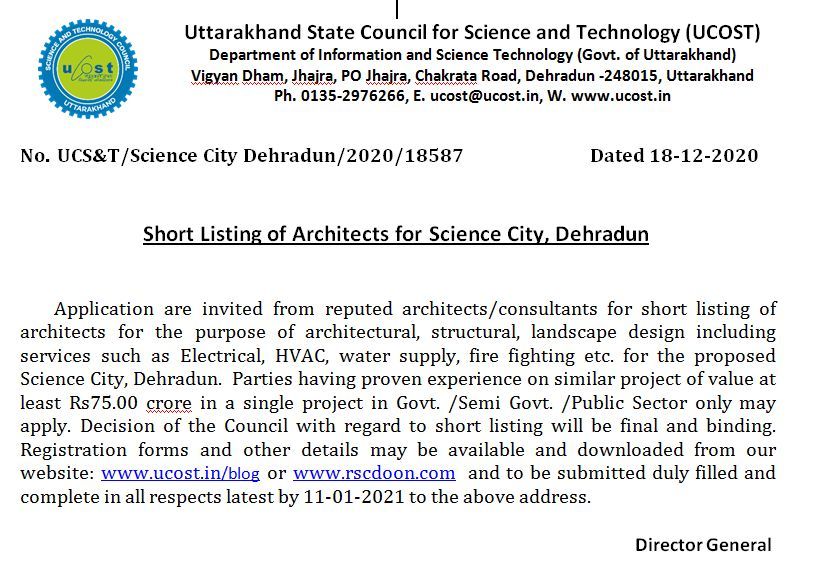 SCIENCE AND TECHNOLOGY COUNCIL
ucost
UTTARAKHAND

Uttarakhand State Council for Science and Technology (UCOST)
Department of Information and Science Technology (Govt. of Uttarakhand)
Vigyan Dham, Jhajra, PO Jhajra, Chakrata Road, Dehradun -248015, Uttarakhand
Ph. 0135-2976266, E. ucost@ucost.in, W. www.ucost.in

No. UCS&T/Science City Dehradun/2020/18587 Dated 18-12-2020

Short Listing of Architects for Science City, Dehradun

Application are invited from reputed architects/consultants for short listing of architects for the purpose of architectural, structural, landscape design including services such as Electrical, HVAC, water supply, fire fighting etc. for the proposed Science City, Dehradun. Parties having proven experience on similar project of value at least Rs75.00 crore in a single project in Govt. /Semi Govt. /Public Sector only may apply. Decision of the Council with regard to short listing will be final and binding. Registration forms and other details may be available and downloaded from our website: www.ucost.in/blog or www.rscdoon.com and to be submitted duly filled and complete in all respects latest by 11-01-2021 to the above address.

Director General